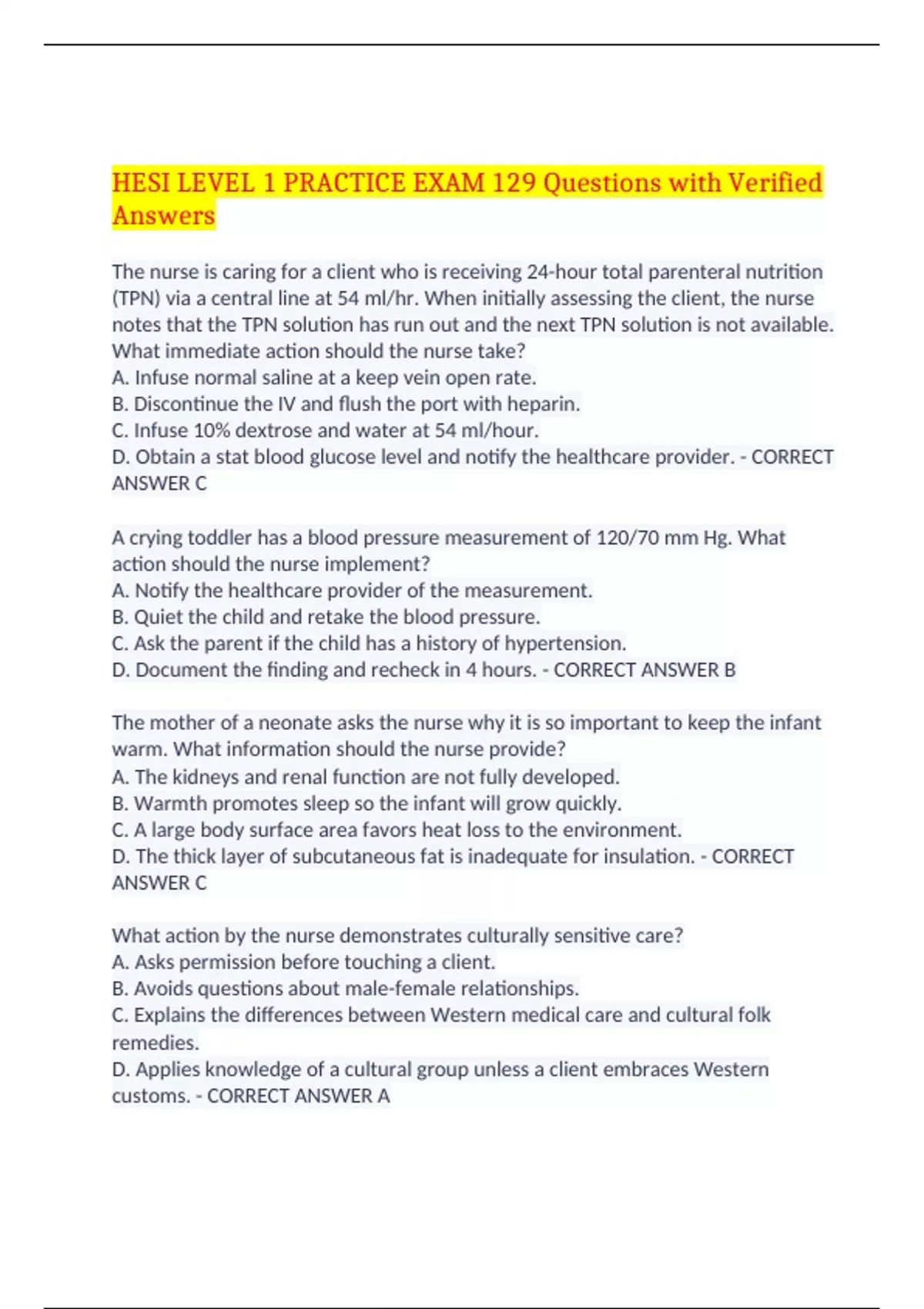 HESI LEVEL 1 PRACTICE EXAM 129 Questions with Verified Answers

The nurse is caring for a client who is receiving 24-hour total parenteral nutrition (TPN) via a central line at 54 ml/hr. When initially assessing the client, the nurse notes that the TPN solution has run out and the next TPN solution is not available. What immediate action should the nurse take?
A. Infuse normal saline at a keep vein open rate.
B. Discontinue the IV and flush the port with heparin.
C. Infuse 10% dextrose and water at 54 ml/hour.
D. Obtain a stat blood glucose level and notify the healthcare provider. - CORRECT ANSWER C

A crying toddler has a blood pressure measurement of 120/70 mm Hg. What action should the nurse implement?
A. Notify the healthcare provider of the measurement.
B. Quiet the child and retake the blood pressure.
C. Ask the parent if the child has a history of hypertension.
D. Document the finding and recheck in 4 hours. - CORRECT ANSWER B

The mother of a neonate asks the nurse why it is so important to keep the infant warm. What information should the nurse provide?
A. The kidneys and renal function are not fully developed.
B. Warmth promotes sleep so the infant will grow quickly.
C. A large body surface area favors heat loss to the environment.
D. The thick layer of subcutaneous fat is inadequate for insulation. - CORRECT ANSWER C

What action by the nurse demonstrates culturally sensitive care?
A. Asks permission before touching a client.
B. Avoids questions about male-female relationships.
C. Explains the differences between Western medical care and cultural folk remedies.
D. Applies knowledge of a cultural group unless a client embraces Western customs. - CORRECT ANSWER A